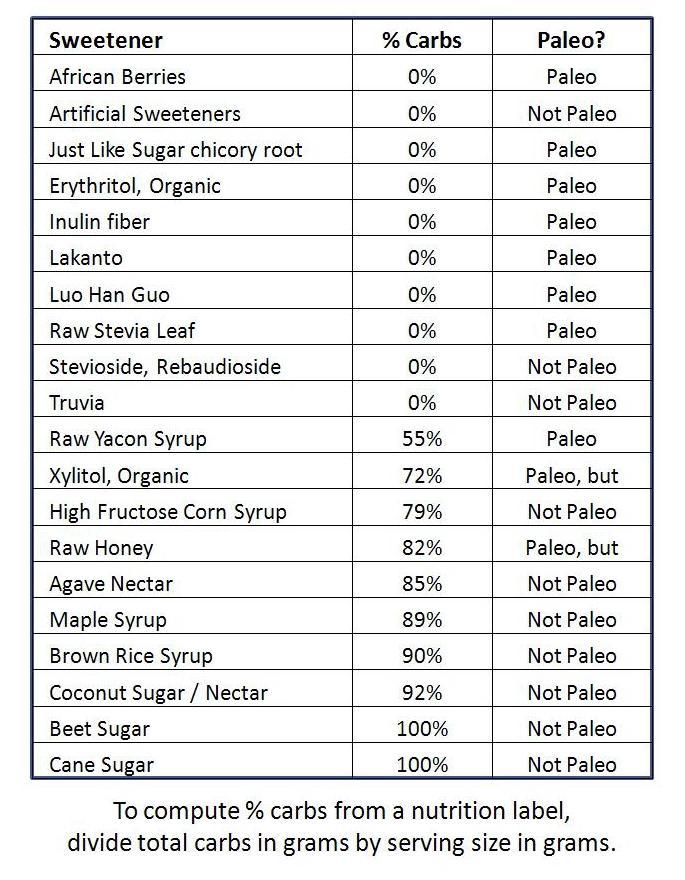 | Sweetener | % Carbs | Paleo? |
|---|---|---|
| African Berries | 0% | Paleo |
| Artificial Sweeteners | 0% | Not Paleo |
| Just Like Sugar chicory root | 0% | Paleo |
| Erythritol, Organic | 0% | Paleo |
| Inulin fiber | 0% | Paleo |
| Lakanto | 0% | Paleo |
| Luo Han Guo | 0% | Paleo |
| Raw Stevia Leaf | 0% | Paleo |
| Stevioside, Rebaudioside | 0% | Not Paleo |
| Truvia | 0% | Not Paleo |
| Raw Yacon Syrup | 55% | Paleo |
| Xylitol, Organic | 72% | Paleo, but |
| High Fructose Corn Syrup | 79% | Not Paleo |
| Raw Honey | 82% | Paleo, but |
| Agave Nectar | 85% | Not Paleo |
| Maple Syrup | 89% | Not Paleo |
| Brown Rice Syrup | 90% | Not Paleo |
| Coconut Sugar / Nectar | 92% | Not Paleo |
| Beet Sugar | 100% | Not Paleo |
| Cane Sugar | 100% | Not Paleo |

To compute % carbs from a nutrition label, divide total carbs in grams by serving size in grams.